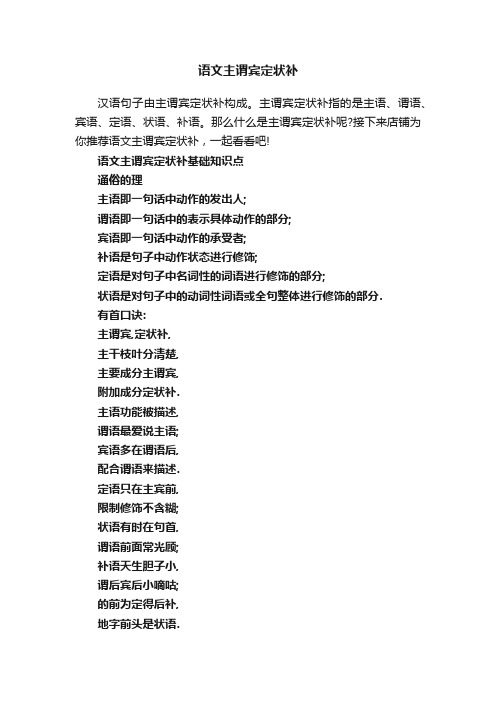 语文主谓宾定状补

汉语句子由主谓宾定状补构成。主谓宾定状补指的是主语、谓语、宾语、定语、状语、补语。那么什么是主谓宾定状补呢?接下来店铺为你推荐语文主谓宾定状补，一起看看吧!

语文主谓宾定状补基础知识点

通俗的理

主语即一句话中动作的发出人;

谓语即一句话中的表示具体动作的部分;

宾语即一句话中动作的承受者;

补语是句子中动作状态进行修饰;

定语是对句子中名词性的词语进行修饰的部分;

状语是对句子中的动词性词语或全句整体进行修饰的部分.

有首口诀:

主谓宾,定状补,

主干枝叶分清楚,

主要成分主谓宾,

附加成分定状补.

主语功能被描述,

谓语最爱说主语;

宾语多在谓语后,

配合谓语来描述.

定语只在主宾前,

限制修饰不含糊;

状语有时在句首,

谓语前面常光顾;

补语天生胆子小,

谓后宾后小嘀咕;

的前为定得后补,

地字前头是状语.